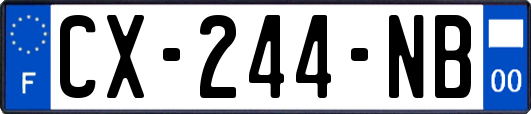 F
CX-244-NB
00